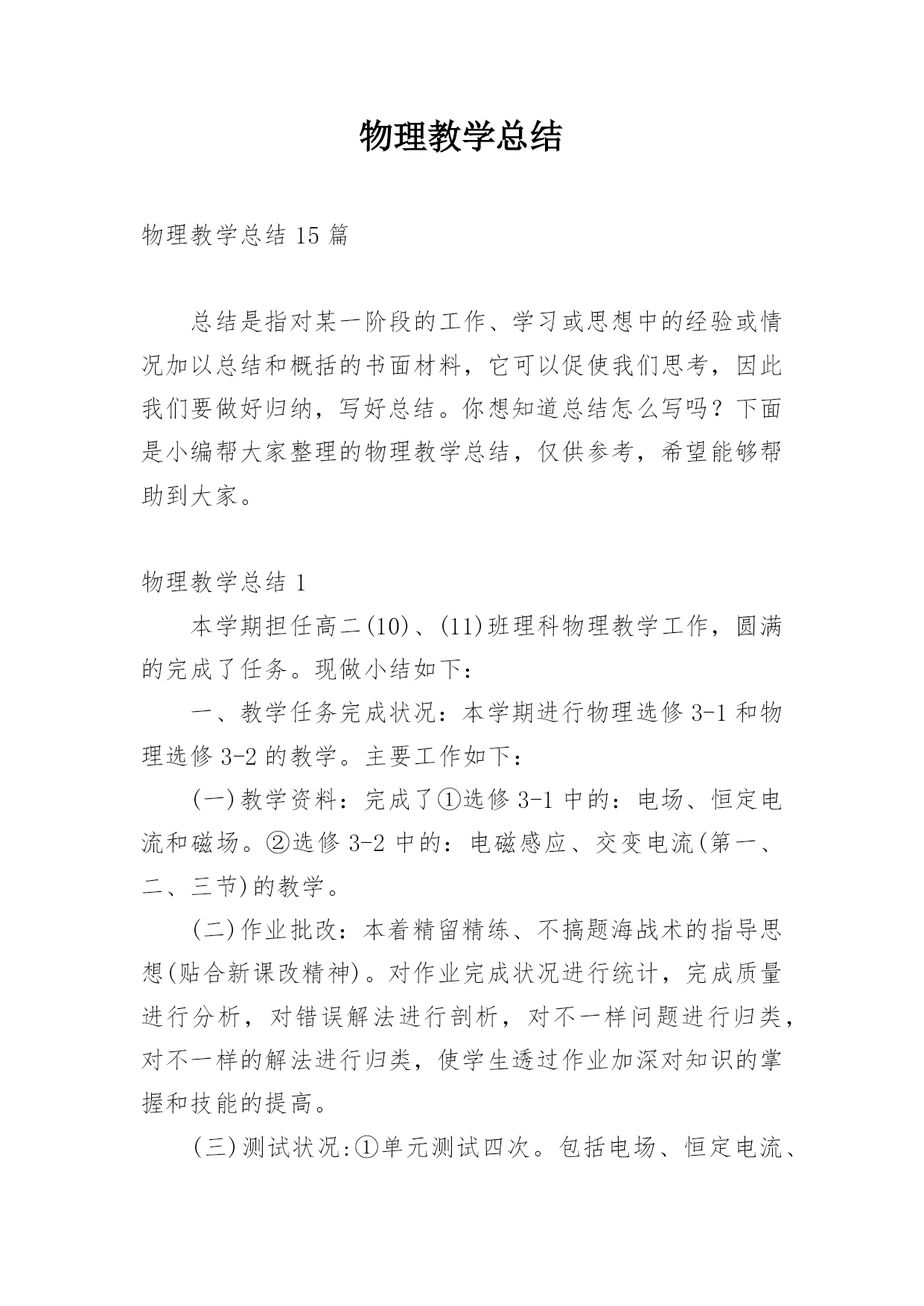 物理教学总结

物理教学总结 15 篇

总结是指对某一阶段的工作、学习或思想中的经验或情况加以总结和概括的书面材料，它可以促使我们思考，因此我们要做好归纳，写好总结。你想知道总结怎么写吗？下面是小编帮大家整理的物理教学总结，仅供参考，希望能够帮助到大家。

物理教学总结 1

本学期担任高二(10)、(11)班理科物理教学工作，圆满的完成了任务。现做小结如下：

一、教学任务完成状况：本学期进行物理选修 3-1 和物理选修 3-2 的教学。主要工作如下：

(一)教学资料：完成了①选修 3-1 中的：电场、恒定电流和磁场。②选修 3-2 中的：电磁感应、交变电流(第一、二、三节)的教学。

(二)作业批改：本着精留精练、不搞题海战术的指导思想(贴合新课改精神)。对作业完成状况进行统计，完成质量进行分析，对错误解法进行剖析，对不一样问题进行归类，对不一样的解法进行归类，使学生透过作业加深对知识的掌握和技能的提高。

(三)测试状况:①单元测试四次。包括电场、恒定电流、